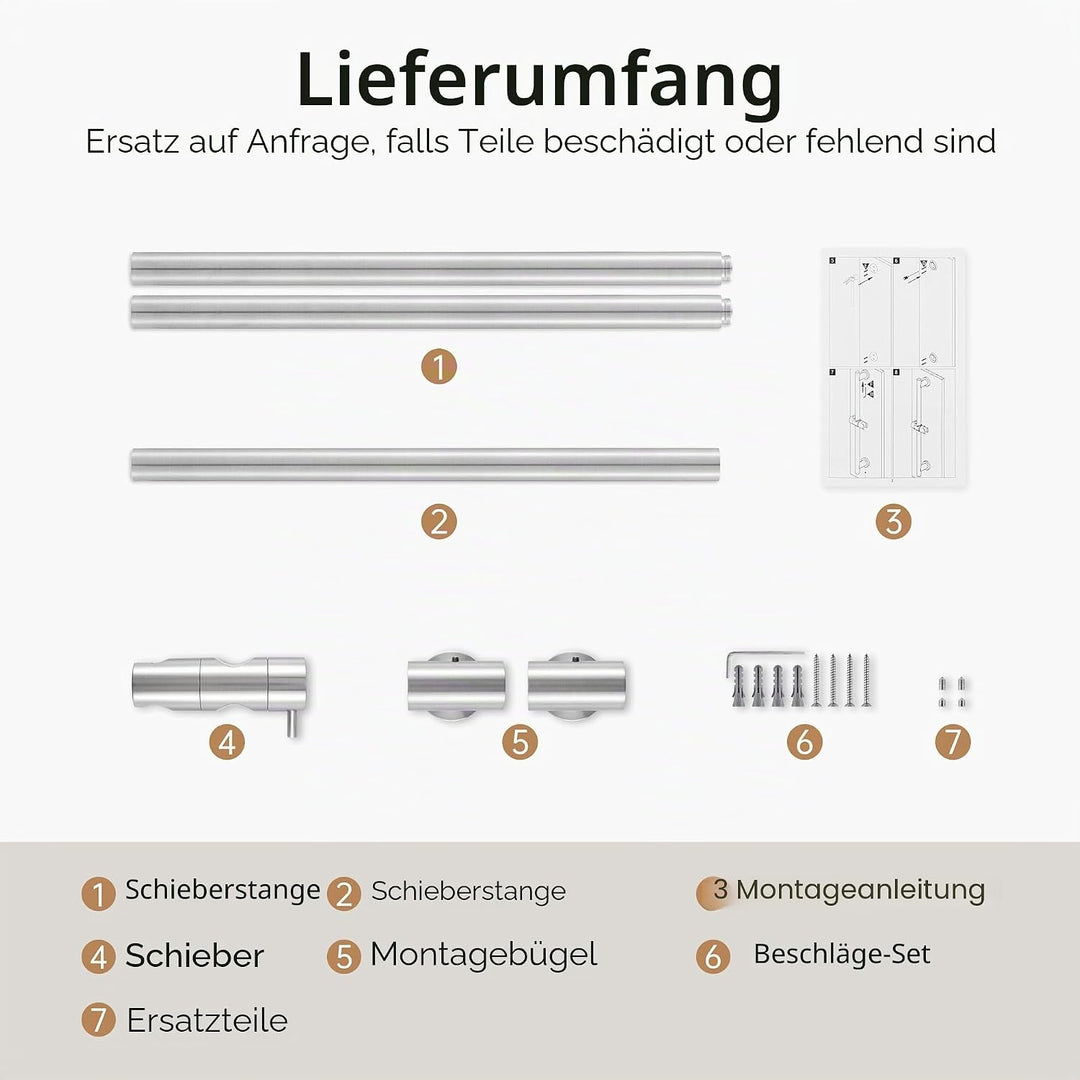 Lieferumfang

Ersatz auf Anfrage, falls Teile beschädigt oder fehlend sind

1

2

3

4

5

6

7

1 Schieberstange 2 Schieberstange 3 Montageanleitung

4 Schieber 5 Montagebügel 6 Beschläge-Set

7 Ersatzteile